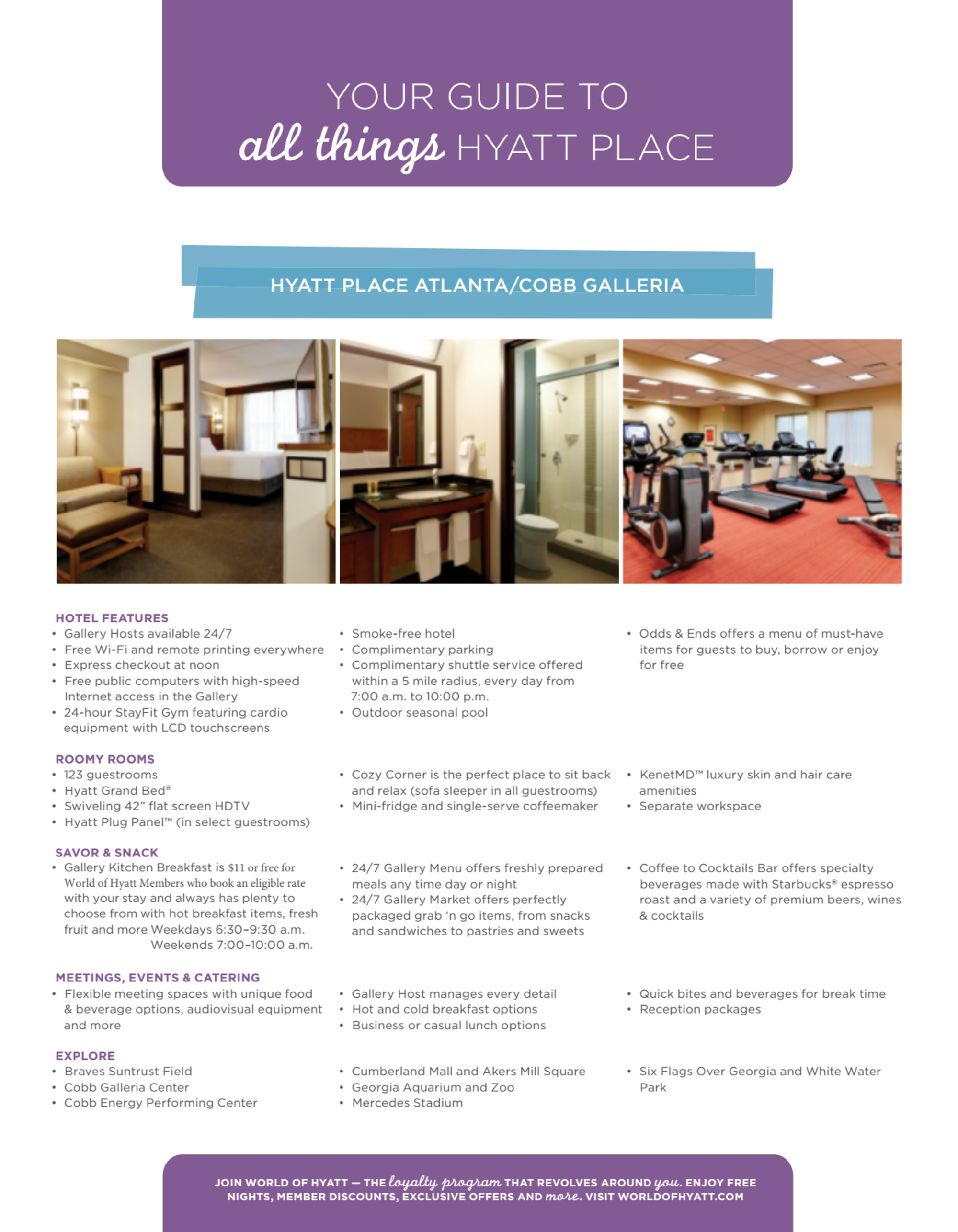 YOUR GUIDE TO
all things HYATT PLACE

HYATT PLACE ATLANTA/COBB GALLERIA

HOTEL FEATURES
• Gallery Hosts available 24/7
• Free Wi-Fi and remote printing everywhere
• Express checkout at noon
• Free public computers with high-speed Internet access in the Gallery
• 24-hour StayFit Gym featuring cardio equipment with LCD touchscreens

• Smoke-free hotel
• Complimentary parking
• Complimentary shuttle service offered within a 5 mile radius, every day from 7:00 a.m. to 10:00 p.m.
• Outdoor seasonal pool

• Odds & Ends offers a menu of must-have items for guests to buy, borrow or enjoy for free

ROOMY ROOMS
• 123 guestrooms
• Hyatt Grand Bed®
• Swiveling 42" flat screen HDTV
• Hyatt Plug Panel™ (in select guestrooms)

• Cozy Corner is the perfect place to sit back and relax (sofa sleeper in all guestrooms)
• Mini-fridge and single-serve coffeemaker

• KenetMD™ luxury skin and hair care amenities
• Separate workspace

SAVOR & SNACK
• Gallery Kitchen Breakfast is $11 or free for World of Hyatt Members who book an eligible rate with your stay and always has plenty to choose from with hot breakfast items, fresh fruit and more Weekdays 6:30–9:30 a.m. Weekends 7:00–10:00 a.m.

• 24/7 Gallery Menu offers freshly prepared meals any time day or night
• 24/7 Gallery Market offers perfectly packaged grab 'n go items, from snacks and sandwiches to pastries and sweets

• Coffee to Cocktails Bar offers specialty beverages made with Starbucks® espresso roast and a variety of premium beers, wines & cocktails

MEETINGS, EVENTS & CATERING
• Flexible meeting spaces with unique food & beverage options, audiovisual equipment and more

• Gallery Host manages every detail
• Hot and cold breakfast options
• Business or casual lunch options

• Quick bites and beverages for break time
• Reception packages

EXPLORE
• Braves Suntrust Field
• Cobb Galleria Center
• Cobb Energy Performing Center

• Cumberland Mall and Akers Mill Square
• Georgia Aquarium and Zoo
• Mercedes Stadium

• Six Flags Over Georgia and White Water Park

JOIN WORLD OF HYATT — THE loyalty program THAT REVOLVES AROUND you. ENJOY FREE NIGHTS, MEMBER DISCOUNTS, EXCLUSIVE OFFERS AND more. VISIT WORLDOFHYATT.COM